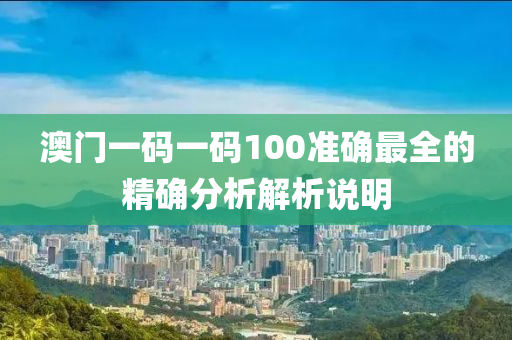 澳门一码一码100准确最全的精确分析解析说明